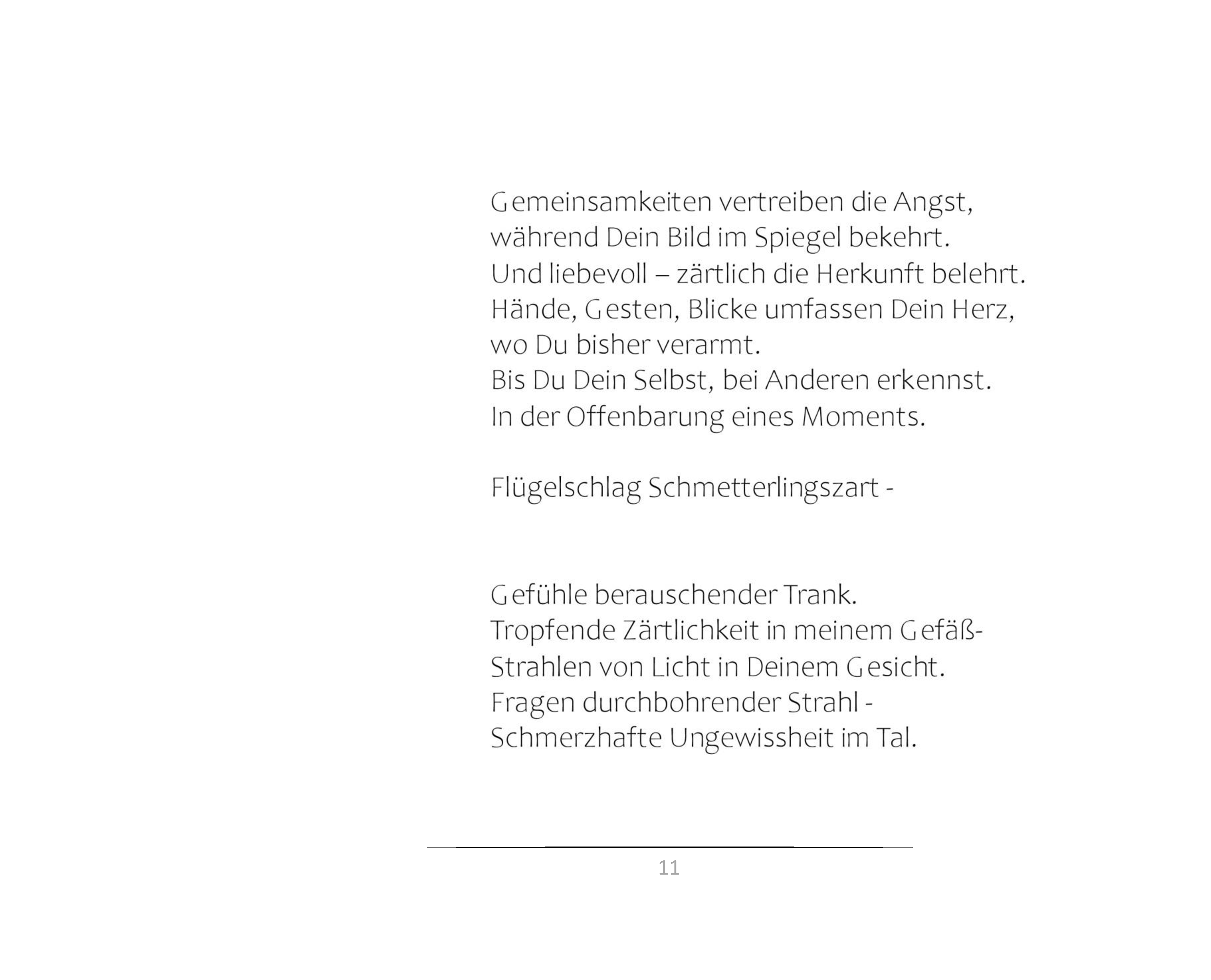 Gemeinsamkeiten vertreiben die Angst,
während Dein Bild im Spiegel bekehrt.
Und liebevoll – zärtlich die Herkunft belehrt.
Hände, Gesten, Blicke umfassen Dein Herz,
wo Du bisher verarmt.
Bis Du Dein Selbst, bei Anderen erkennst.
In der Offenbarung eines Moments.

Flügelschlag Schmetterlingszart -

Gefühle berauschender Trank.
Tropfende Zärtlichkeit in meinem Gefäß-
Strahlen von Licht in Deinem Gesicht.
Fragen durchbohrender Strahl -
Schmerzhafte Ungewissheit im Tal.

11